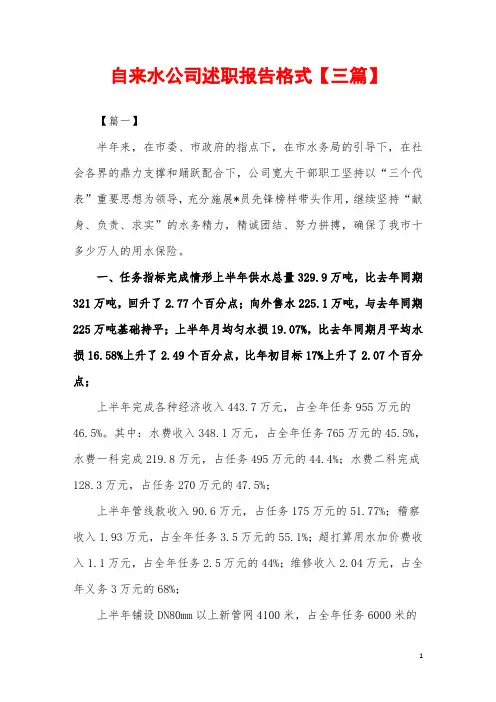 自来水公司述职报告格式【三篇】

【篇一】

半年来，在市委、市政府的指点下，在市水务局的引导下，在社会各界的鼎力支撑和踊跃配合下，公司宽大干部职工坚持以“三个代表”重要思想为领导，充分施展*员先锋榜样带头作用，继续坚持“献身、负责、求实”的水务精力，精诚团结、努力拼搏，确保了我市十多少万人的用水保险。

一、任务指标完成情形上半年供水总量 329.9 万吨，比去年同期 321 万吨，回升了 2.77 个百分点；向外售水 225.1 万吨，与去年同期 225 万吨基础持平；上半年月均匀水损 19.07%，比去年同期月平均水损 16.58%上升了 2.49 个百分点，比年初目标 17%上升了 2.07 个百分点；

上半年完成各种经济收入 443.7 万元，占全年任务 955 万元的 46.5%。其中：水费收入 348.1 万元，占全年任务 765 万元的 45.5%，水费一科完成 219.8 万元，占任务 495 万元的 44.4%；水费二科完成 128.3 万元，占任务 270 万元的 47.5%；

上半年管线款收入 90.6 万元，占任务 175 万元的 51.77%；稽察收入 1.93 万元，占全年任务 3.5 万元的 55.1%；超打算用水加价费收入 1.1 万元，占全年任务 2.5 万元的 44%；维修收入 2.04 万元，占全年义务 3 万元的 68%；

上半年铺设 DN80mm 以上新管网 4100 米，占全年任务 6000 米的

1